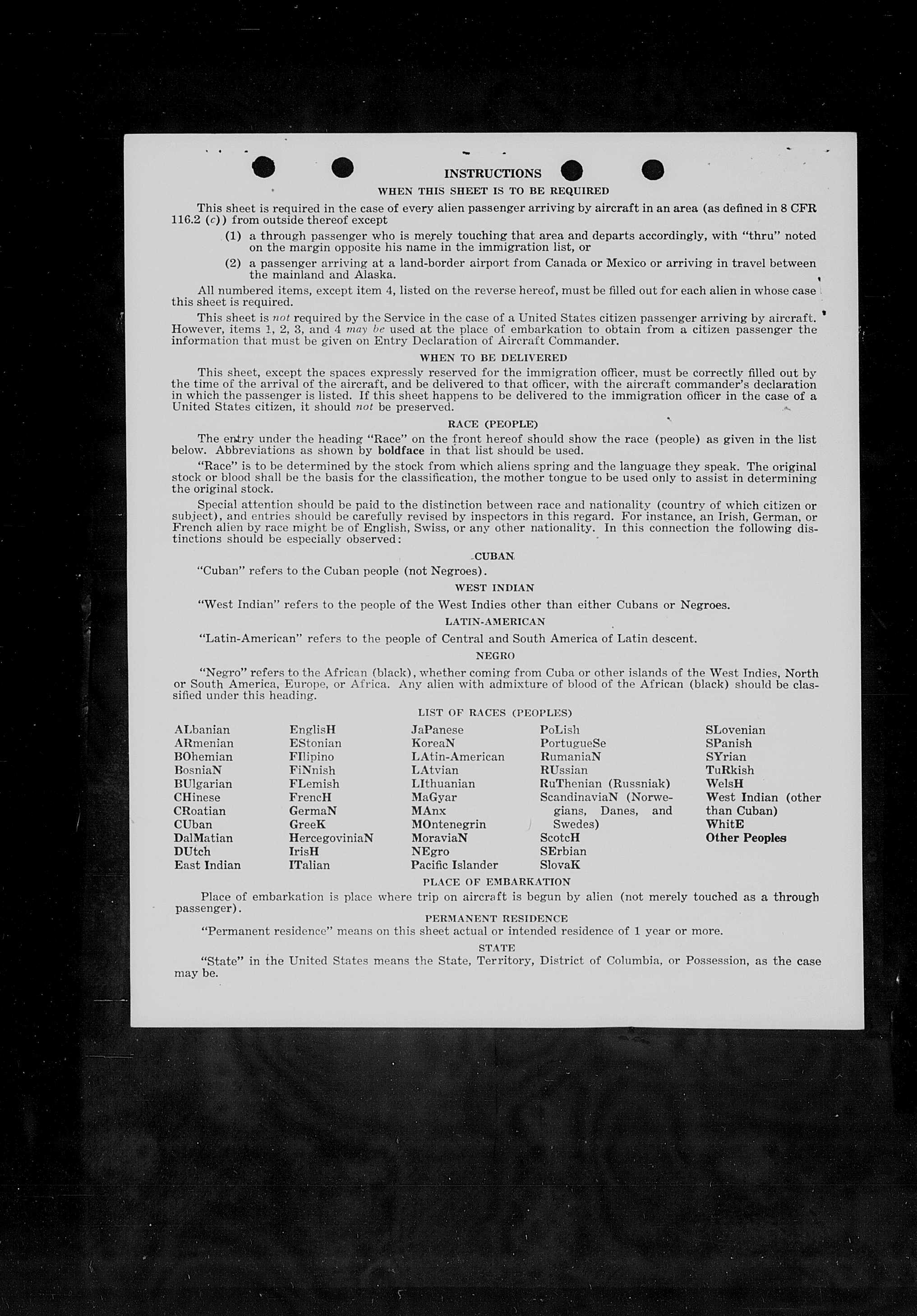 INSTRUCTIONS

WHEN THIS SHEET IS TO BE REQUIRED

This sheet is required in the case of every alien passenger arriving by aircraft in an area (as defined in 8 CFR 116.2 (c)) from outside thereof except

(1) a through passenger who is merely touching that area and departs accordingly, with "thru" noted on the margin opposite his name in the immigration list, or

(2) a passenger arriving at a land-border airport from Canada or Mexico or arriving in travel between the mainland and Alaska.

All numbered items, except item 4, listed on the reverse hereof, must be filled out for each alien in whose case this sheet is required.

This sheet is not required by the Service in the case of a United States citizen passenger arriving by aircraft. However, items 1, 2, 3, and 4 may be used at the place of embarkation to obtain from a citizen passenger the information that must be given on Entry Declaration of Aircraft Commander.

WHEN TO BE DELIVERED

This sheet, except the spaces expressly reserved for the immigration officer, must be correctly filled out by the time of the arrival of the aircraft, and be delivered to that officer, with the aircraft commander's declaration in which the passenger is listed. If this sheet happens to be delivered to the immigration officer in the case of a United States citizen, it should not be preserved.

RACE (PEOPLE)

The entry under the heading "Race" on the front hereof should show the race (people) as given in the list below. Abbreviations as shown by boldface in that list should be used.

"Race" is to be determined by the stock from which aliens spring and the language they speak. The original stock or blood shall be the basis for the classification, the mother tongue to be used only to assist in determining the original stock.

Special attention should be paid to the distinction between race and nationality (country of which citizen or subject), and entries should be carefully revised by inspectors in this regard. For instance, an Irish, German, or French alien by race might be of English, Swiss, or any other nationality. In this connection the following distinctions should be especially observed:

CUBAN

"Cuban" refers to the Cuban people (not Negroes).

WEST INDIAN

"West Indian" refers to the people of the West Indies other than either Cubans or Negroes.

LATIN-AMERICAN

"Latin-American" refers to the people of Central and South America of Latin descent.

NEGRO

"Negro" refers to the African (black), whether coming from Cuba or other islands of the West Indies, North or South America, Europe, or Africa. Any alien with admixture of blood of the African (black) should be classified under this heading.

LIST OF RACES (PEOPLES)

ALbanian
ARmenian
BOhemian
BosniaN
BUlgarian
CHinese
CRoatian
CUban
DalMatian
DUtch
East Indian

EnglisH
EStonian
FIlipino
FiNnish
FLemish
FrencH
GermaN
GreeK
HercegoviniaN
IrisH
ITalian

JaPanese
KoreaN
LAtin-American
LAtvian
LIthuanian
MaGyar
MAnx
MOntenegrin
MoraviaN
NEgro
Pacific Islander

PoLish
PortugueSe
RumaniaN
RUssian
RuThenian (Russniak)
ScandinaviaN (Norwegians, Danes, and Swedes)
ScotcH
SErbian
SlovaK

SLovenian
SPanish
SYrian
TuRkish
WelsH
West Indian (other than Cuban)
WhitE
Other Peoples

PLACE OF EMBARKATION

Place of embarkation is place where trip on aircraft is begun by alien (not merely touched as a through passenger).

PERMANENT RESIDENCE

"Permanent residence" means on this sheet actual or intended residence of 1 year or more.

STATE

"State" in the United States means the State, Territory, District of Columbia, or Possession, as the case may be.